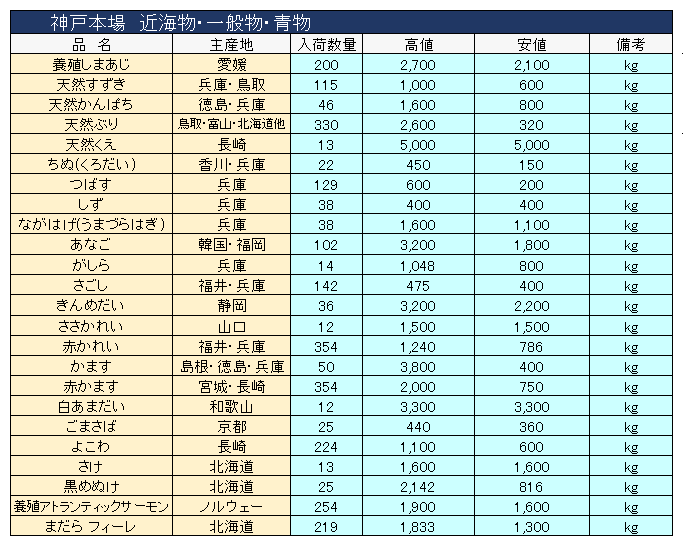 神戸本場　近海物･一般物･青物

| 品　名 | 主産地 | 入荷数量 | 高値 | 安値 | 備考 |
|---|---|---|---|---|---|
| 養殖しまあじ | 愛媛 | 200 | 2,700 | 2,100 | kg |
| 天然すずき | 兵庫･鳥取 | 115 | 1,000 | 600 | kg |
| 天然かんぱち | 徳島･兵庫 | 46 | 1,600 | 800 | kg |
| 天然ぶり | 鳥取･富山･北海道他 | 330 | 2,600 | 320 | kg |
| 天然くえ | 長崎 | 13 | 5,000 | 5,000 | kg |
| ちぬ(くろだい) | 香川･兵庫 | 22 | 450 | 150 | kg |
| つばす | 兵庫 | 129 | 600 | 200 | kg |
| しず | 兵庫 | 38 | 400 | 400 | kg |
| ながはげ(うまづらはぎ) | 兵庫 | 38 | 1,600 | 1,100 | kg |
| あなご | 韓国･福岡 | 102 | 3,200 | 1,800 | kg |
| がしら | 兵庫 | 14 | 1,048 | 800 | kg |
| さごし | 福井･兵庫 | 142 | 475 | 400 | kg |
| きんめだい | 静岡 | 36 | 3,200 | 2,200 | kg |
| ささかれい | 山口 | 12 | 1,500 | 1,500 | kg |
| 赤かれい | 福井･兵庫 | 354 | 1,240 | 786 | kg |
| かます | 島根･徳島･兵庫 | 50 | 3,800 | 400 | kg |
| 赤かます | 宮城･長崎 | 354 | 2,000 | 750 | kg |
| 白あまだい | 和歌山 | 12 | 3,300 | 3,300 | kg |
| ごまさば | 京都 | 25 | 440 | 360 | kg |
| よこわ | 長崎 | 224 | 1,100 | 600 | kg |
| さけ | 北海道 | 13 | 1,600 | 1,600 | kg |
| 黒めぬけ | 北海道 | 25 | 2,142 | 816 | kg |
| 養殖アトランティックサーモン | ノルウェー | 254 | 1,900 | 1,600 | kg |
| まだら フィーレ | 北海道 | 219 | 1,833 | 1,300 | kg |